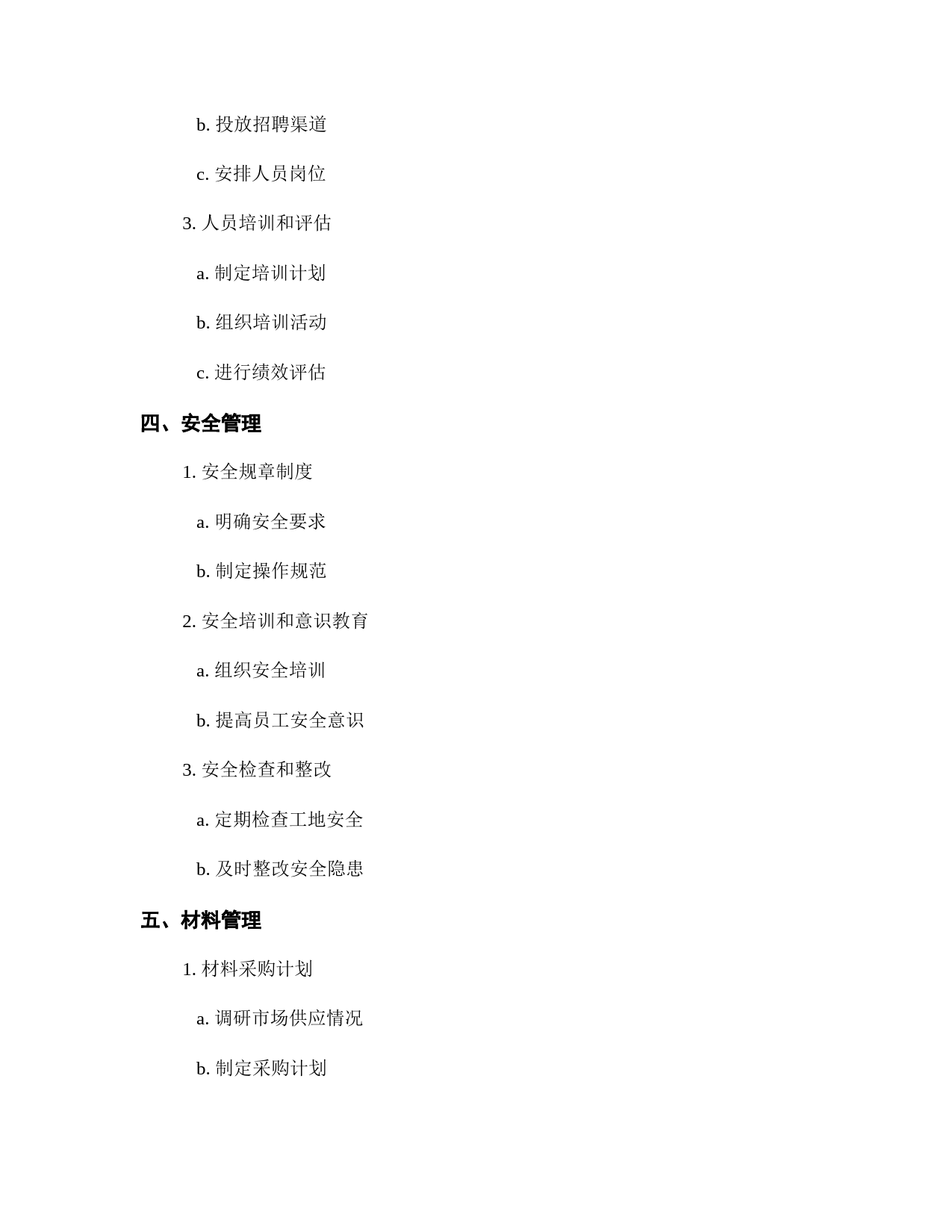 b. 投放招聘渠道

c. 安排人员岗位

3. 人员培训和评估

a. 制定培训计划

b. 组织培训活动

c. 进行绩效评估

四、安全管理

1. 安全规章制度

a. 明确安全要求

b. 制定操作规范

2. 安全培训和意识教育

a. 组织安全培训

b. 提高员工安全意识

3. 安全检查和整改

a. 定期检查工地安全

b. 及时整改安全隐患

五、材料管理

1. 材料采购计划

a. 调研市场供应情况

b. 制定采购计划